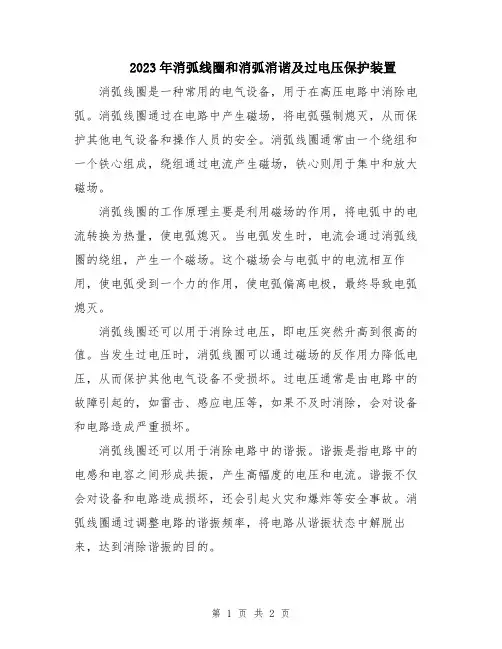 2023年消弧线圈和消弧消谐及过电压保护装置

消弧线圈是一种常用的电气设备，用于在高压电路中消除电弧。消弧线圈通过在电路中产生磁场，将电弧强制熄灭，从而保护其他电气设备和操作人员的安全。消弧线圈通常由一个绕组和一个铁心组成，绕组通过电流产生磁场，铁心则用于集中和放大磁场。

消弧线圈的工作原理主要是利用磁场的作用，将电弧中的电流转换为热量，使电弧熄灭。当电弧发生时，电流会通过消弧线圈的绕组，产生一个磁场。这个磁场会与电弧中的电流相互作用，使电弧受到一个力的作用，使电弧偏离电极，最终导致电弧熄灭。

消弧线圈还可以用于消除过电压，即电压突然升高到很高的值。当发生过电压时，消弧线圈可以通过磁场的反作用力降低电压，从而保护其他电气设备不受损坏。过电压通常是由电路中的故障引起的，如雷击、感应电压等，如果不及时消除，会对设备和电路造成严重损坏。

消弧线圈还可以用于消除电路中的谐振。谐振是指电路中的电感和电容之间形成共振，产生高幅度的电压和电流。谐振不仅会对设备和电路造成损坏，还会引起火灾和爆炸等安全事故。消弧线圈通过调整电路的谐振频率，将电路从谐振状态中解脱出来，达到消除谐振的目的。

第 1 页 共 2 页